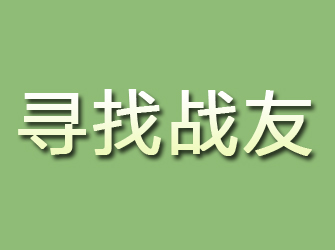 寻找战友